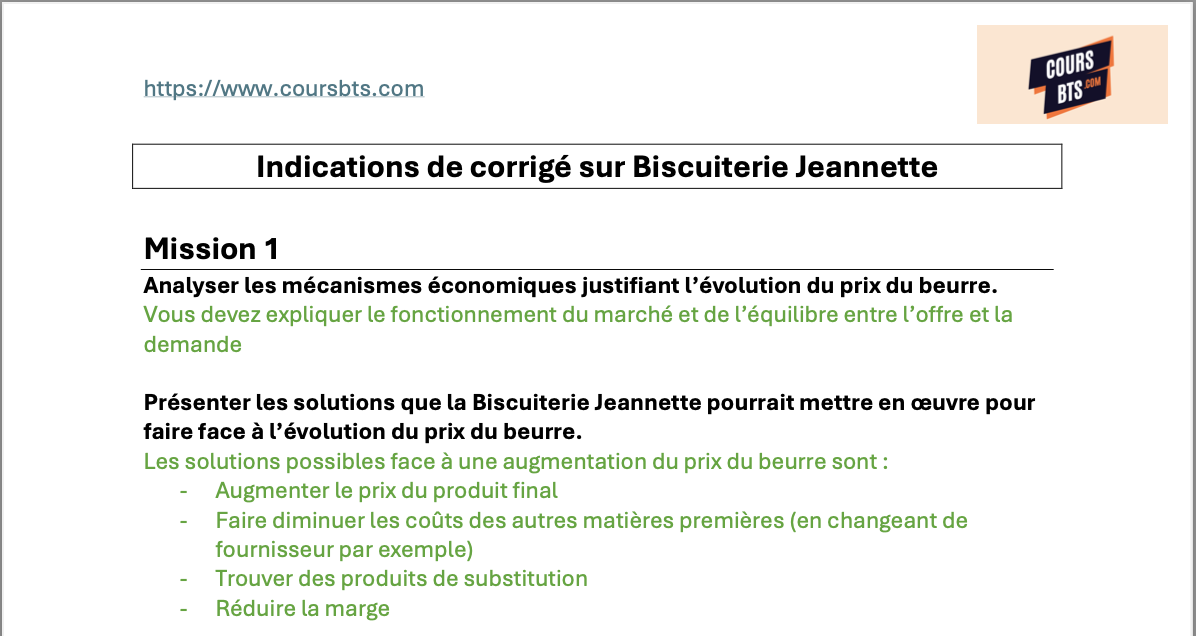 https://www.coursbts.com

COURS BTS .COM

Indications de corrigé sur Biscuiterie Jeannette

Mission 1

Analyser les mécanismes économiques justifiant l'évolution du prix du beurre.

Vous devez expliquer le fonctionnement du marché et de l'équilibre entre l'offre et la demande

Présenter les solutions que la Biscuiterie Jeannette pourrait mettre en œuvre pour faire face à l'évolution du prix du beurre.

Les solutions possibles face à une augmentation du prix du beurre sont :
- Augmenter le prix du produit final
- Faire diminuer les coûts des autres matières premières (en changeant de fournisseur par exemple)
- Trouver des produits de substitution
- Réduire la marge